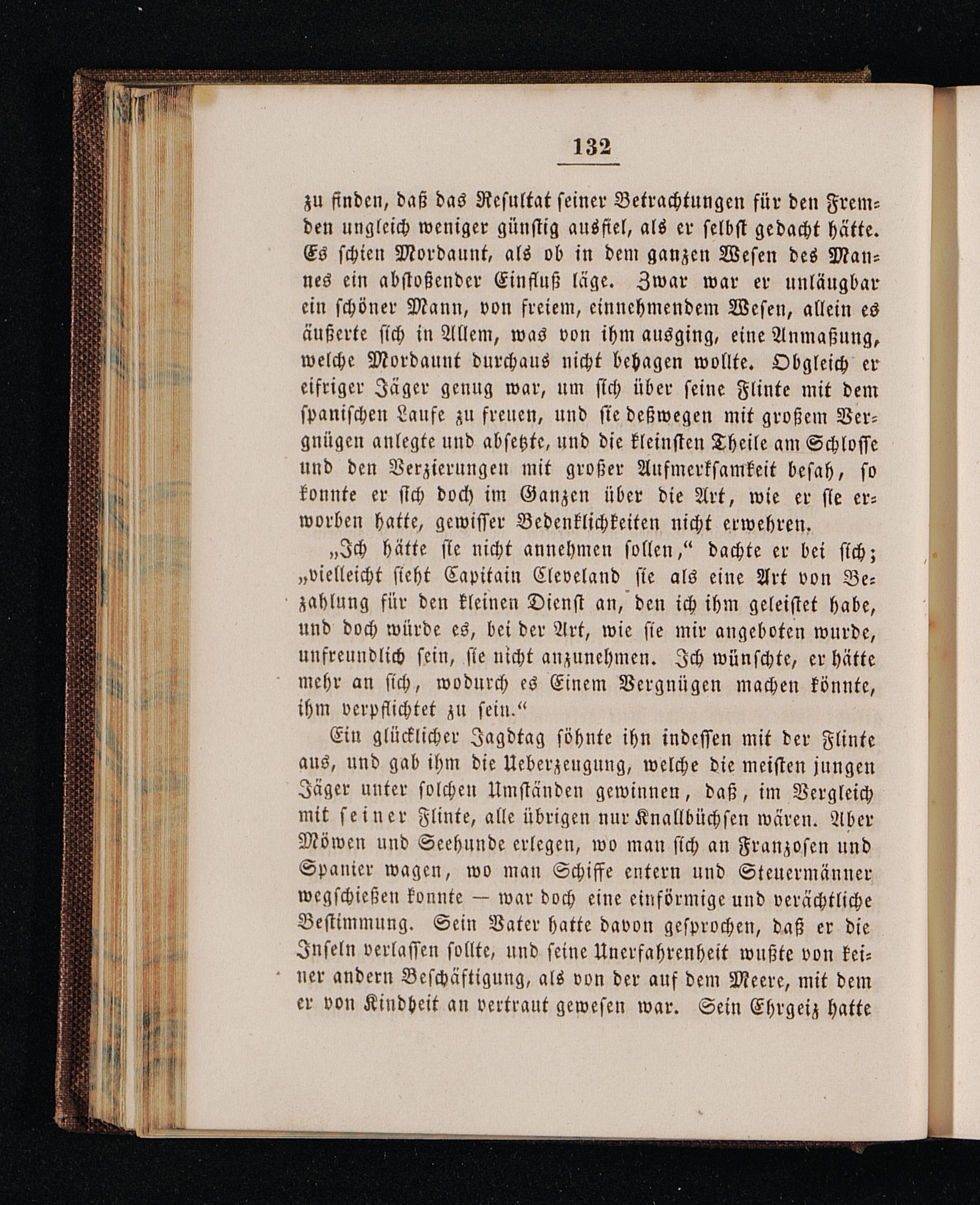 132

zu finden, daß das Resultat seiner Betrachtungen für den Fremden ungleich weniger günstig ausfiel, als er selbst gedacht hätte. Es schien Mordaunt, als ob in dem ganzen Wesen des Mannes ein abstoßender Einfluß läge. Zwar war er unläugbar ein schöner Mann, von freiem, einnehmendem Wesen, allein es äußerte sich in Allem, was von ihm ausging, eine Anmaßung, welche Mordaunt durchaus nicht behagen wollte. Obgleich er eifriger Jäger genug war, um sich über seine Flinte mit dem spanischen Laufe zu freuen, und sie deßwegen mit großem Vergnügen anlegte und absetzte, und die kleinsten Theile am Schlosse und den Verzierungen mit großer Aufmerksamkeit besah, so konnte er sich doch im Ganzen über die Art, wie er sie erworben hatte, gewisser Bedenklichkeiten nicht erwehren.

„Ich hätte sie nicht annehmen sollen,“ dachte er bei sich; „vielleicht sieht Capitain Cleveland sie als eine Art von Bezahlung für den kleinen Dienst an, den ich ihm geleistet habe, und doch würde es, bei der Art, wie sie mir angeboten wurde, unfreundlich sein, sie nicht anzunehmen. Ich wünschte, er hätte mehr an sich, wodurch es Einem Vergnügen machen könnte, ihm verpflichtet zu sein.“

Ein glücklicher Jagdtag söhnte ihn indessen mit der Flinte aus, und gab ihm die Ueberzeugung, welche die meisten jungen Jäger unter solchen Umständen gewinnen, daß, im Vergleich mit seiner Flinte, alle übrigen nur Knallbüchsen wären. Aber Möwen und Seehunde erlegen, wo man sich an Franzosen und Spanier wagen, wo man Schiffe entern und Steuermänner wegschießen konnte — war doch eine einförmige und verächtliche Bestimmung. Sein Vater hatte davon gesprochen, daß er die Inseln verlassen sollte, und seine Unerfahrenheit wußte von keiner andern Beschäftigung, als von der auf dem Meere, mit dem er von Kindheit an vertraut gewesen war. Sein Ehrgeiz hatte